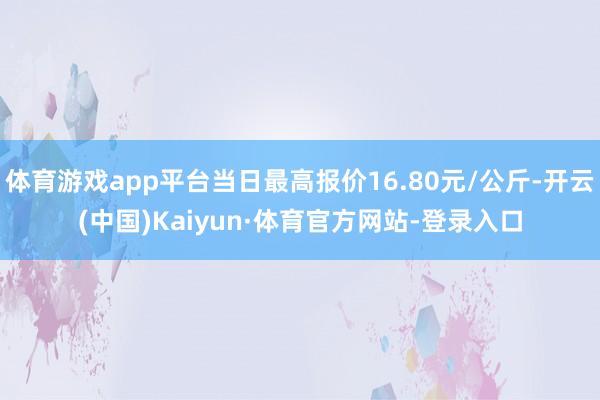 体育游戏app平台当日最高报价16.80元/公斤-开云(中国)Kaiyun·体育官方网站-登录入口